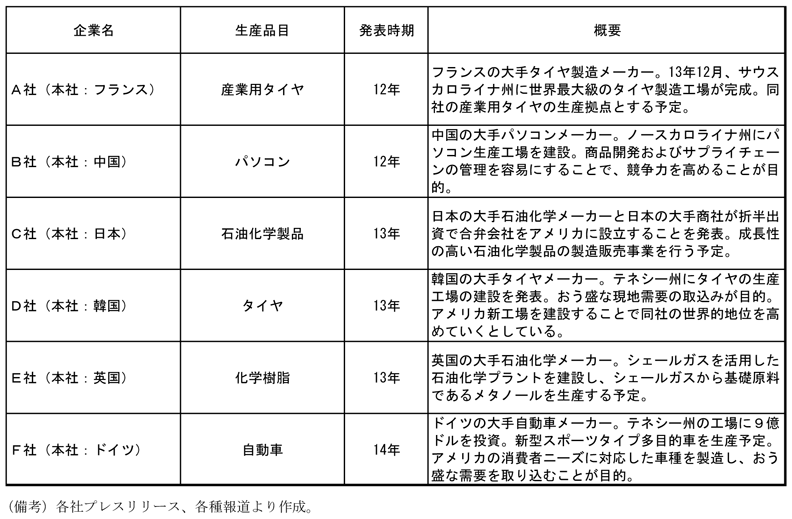 | 企業名 | 生産品目 | 発表時期 | 概要 |
|---|---|---|---|
| A社（本社：フランス） | 産業用タイヤ | 12年 | フランスの大手タイヤ製造メーカー。13年12月、サウスカロライナ州に世界最大級のタイヤ製造工場が完成。同社の産業用タイヤの生産拠点とする予定。 |
| B社（本社：中国） | パソコン | 12年 | 中国の大手パソコンメーカー。ノースカロライナ州にパソコン生産工場を建設。商品開発およびサプライチェーンの管理を容易にすることで、競争力を高めることが目的。 |
| C社（本社：日本） | 石油化学製品 | 13年 | 日本の大手石油化学メーカーと日本の大手商社が折半出資で合弁会社をアメリカに設立することを発表。成長性の高い石油化学製品の製造販売事業を行う予定。 |
| D社（本社：韓国） | タイヤ | 13年 | 韓国の大手タイヤメーカー。テネシー州にタイヤの生産工場の建設を発表。おう盛な現地需要の取込みが目的。アメリカ新工場を建設することで同社の世界的地位を高めていくとしている。 |
| E社（本社：英国） | 化学樹脂 | 13年 | 英国の大手石油化学メーカー。シェールガスを活用した石油化学プラントを建設し、シェールガスから基礎原料であるメタノールを生産する予定。 |
| F社（本社：ドイツ） | 自動車 | 14年 | ドイツの大手自動車メーカー。テネシー州の工場に９億ドルを投資。新型スポーツタイプ多目的車を生産予定。アメリカの消費者ニーズに対応した車種を製造し、おう盛な需要を取り込むことが目的。 |

（備考）各社プレスリリース、各種報道より作成。